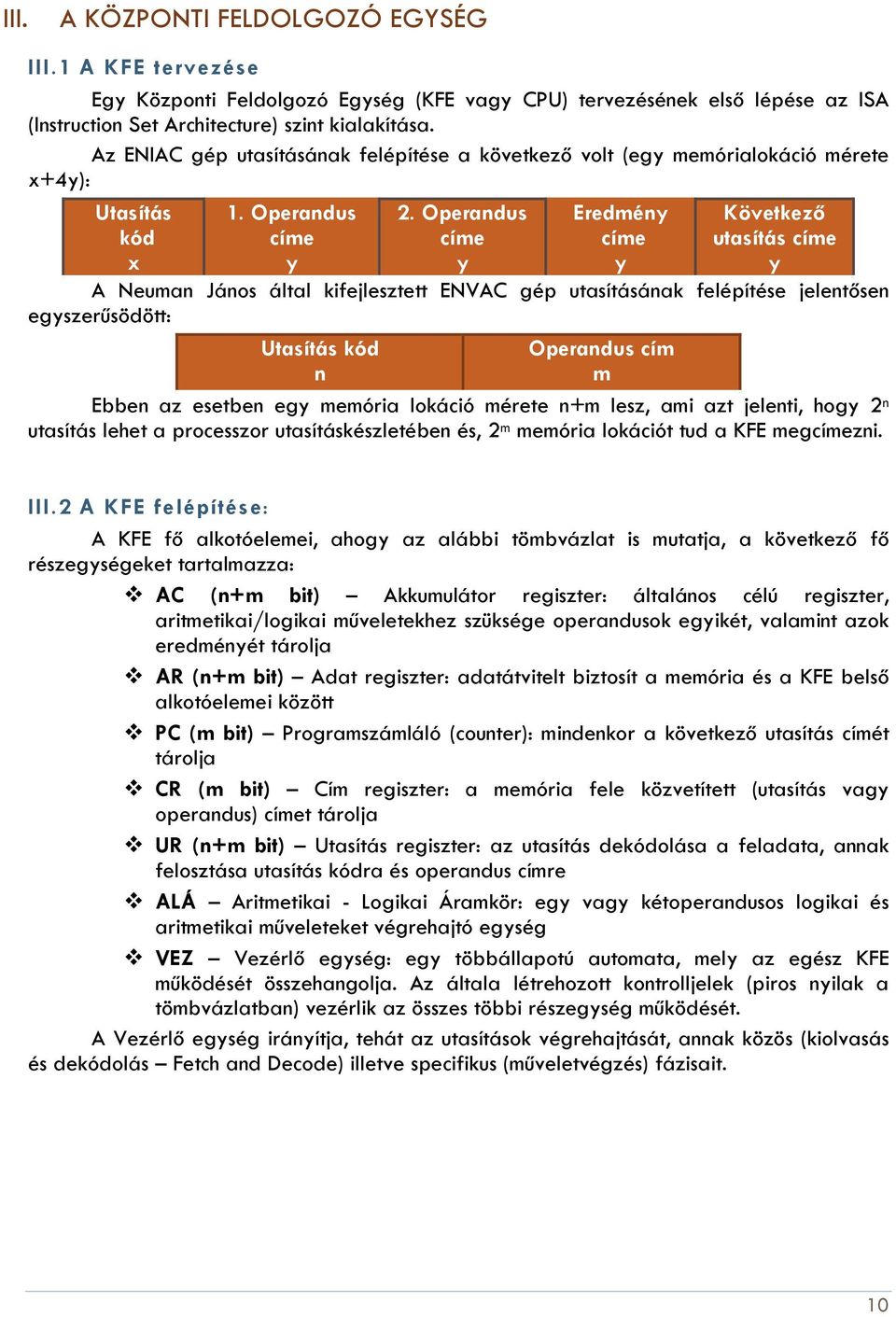 III. A KÖZPONTI FELDOLGOZÓ EGYSÉG

III.1 A KFE tervezése

Egy Központi Feldolgozó Egység (KFE vagy CPU) tervezésének első lépése az ISA (Instruction Set Architecture) szint kialakítása.

Az ENIAC gép utasításának felépítése a következő volt (egy memórialokáció mérete x+4y):

| Utasítás kód x | 1. Operandus címe y | 2. Operandus címe y | Eredmény címe y | Következő utasítás címe y |
|---|---|---|---|---|

A Neuman János által kifejlesztett ENVAC gép utasításának felépítése jelentősen egyszerűsödött:

| Utasítás kód n | Operandus cím m |
|---|---|

Ebben az esetben egy memória lokáció mérete n+m lesz, ami azt jelenti, hogy $2^n$ utasítás lehet a processzor utasításkészletében és, $2^m$ memória lokációt tud a KFE megcímezni.

III.2 A KFE felépítése:

A KFE fő alkotóelemei, ahogy az alábbi tömbvázlat is mutatja, a következő fő részegységeket tartalmazza:

❖ AC (n+m bit) – Akkumulátor regiszter: általános célú regiszter, aritmetikai/logikai műveletekhez szüksége operandusok egyikét, valamint azok eredményét tárolja

❖ AR (n+m bit) – Adat regiszter: adatátvitelt biztosít a memória és a KFE belső alkotóelemei között

❖ PC (m bit) – Programszámláló (counter): mindenkor a következő utasítás címét tárolja

❖ CR (m bit) – Cím regiszter: a memória fele közvetített (utasítás vagy operandus) címet tárolja

❖ UR (n+m bit) – Utasítás regiszter: az utasítás dekódolása a feladata, annak felosztása utasítás kódra és operandus címre

❖ ALÁ – Aritmetikai - Logikai Áramkör: egy vagy kétoperandusos logikai és aritmetikai műveleteket végrehajtó egység

❖ VEZ – Vezérlő egység: egy többállapotú automata, mely az egész KFE működését összehangolja. Az általa létrehozott kontrolljelek (piros nyilak a tömbvázlatban) vezérlik az összes többi részegység működését.

A Vezérlő egység irányítja, tehát az utasítások végrehajtását, annak közös (kiolvasás és dekódolás – Fetch and Decode) illetve specifikus (műveletvégzés) fázisait.

10